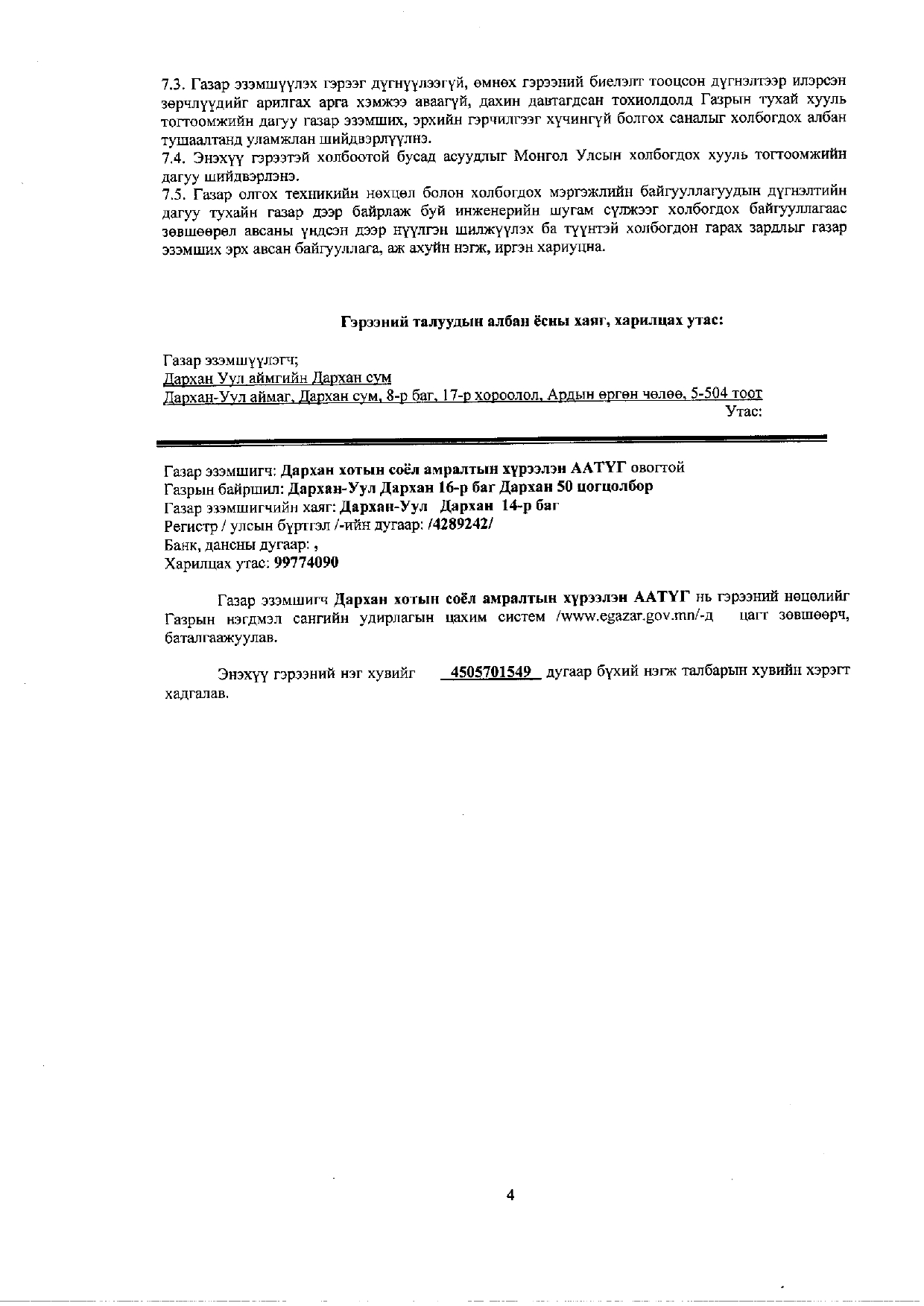 7.3. Газар эзэмшүүлэх гэрээг дүгнүүлээгүй, өмнөх гэрээний биелэлт тооцсон дүгнэлтээр илэрсэн зөрчлүүдийг арилгах арга хэмжээ аваагүй, дахин давтагдсан тохиолдолд Газрын тухай хууль тогтоомжийн дагуу газар эзэмших, эрхийн гэрчилгээг хүчингүй болгох саналыг холбогдох албан тушаалтанд уламжлан шийдвэрлүүлнэ.
7.4. Энэхүү гэрээтэй холбоотой бусад асуудлыг Монгол Улсын холбогдох хууль тогтоомжийн дагуу шийдвэрлэнэ.
7.5. Газар олгох техникийн нөхцөл болон холбогдох мэргэжлийн байгууллагуудын дүгнэлтийн дагуу тухайн газар дээр байрлаж буй инженерийн шугам сүлжээг холбогдох байгууллагаас зөвшөөрөл авсаны үндсэн дээр нүүлгэн шилжүүлэх ба түүнтэй холбогдон гарах зардлыг газар эзэмших эрх авсан байгууллага, аж ахуйн нэгж, иргэн хариуцна.

Гэрээний талуудын албан ёсны хаяг, харилцах утас:

Газар эзэмшүүлэгч;
Дархан Уул аймгийн Дархан сум
Дархан-Уул аймаг, Дархан сум, 8-р баг, 17-р хороолол, Ардын өргөн чөлөө, 5-504 тоот
Утас:

Газар эзэмшигч: Дархан хотын соёл амралтын хүрээлэн ААТҮГ овогтой
Газрын байршил: Дархан-Уул Дархан 16-р баг Дархан 50 цогцолбор
Газар эзэмшигчийн хаяг: Дархан-Уул Дархан 14-р баг
Регистр / улсын бүртгэл /-ийн дугаар: /4289242/
Банк, дансны дугаар: ,
Харилцах утас: 99774090

Газар эзэмшигч Дархан хотын соёл амралтын хүрээлэн ААТҮГ нь гэрээний нөцөлийг Газрын нэгдмэл сангийн удирлагын цахим систем /www.egazar.gov.mn/-д цагт зөвшөөрч, баталгаажуулав.

Энэхүү гэрээний нэг хувийг 4505701549 дугаар бүхий нэгж талбарын хувийн хэрэгт хадгалав.

4